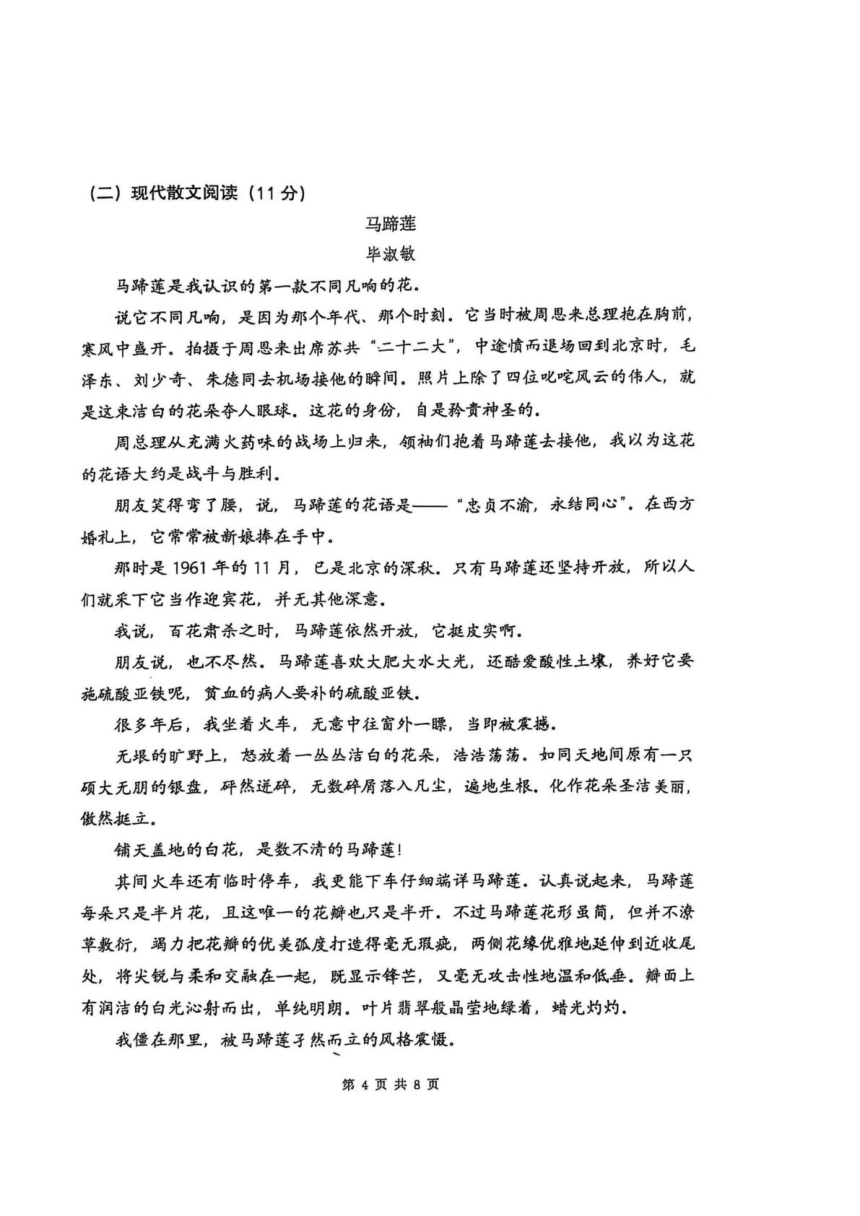 （二）现代散文阅读（11 分）

马蹄莲

毕淑敏

马蹄莲是我认识的第一款不同凡响的花。

说它不同凡响，是因为那个年代、那个时刻。它当时被周恩来总理抱在胸前，寒风中盛开。拍摄于周恩来出席苏共“二十二大”，中途愤而退场回到北京时，毛泽东、刘少奇、朱德同去机场接他的瞬间。照片上除了四位叱咤风云的伟人，就是这束洁白的花朵夺人眼球。这花的身份，自是矜贵神圣的。

周总理从充满火药味的战场上归来，领袖们抱着马蹄莲去接他，我以为这花的花语大约是战斗与胜利。

朋友笑得弯了腰，说，马蹄莲的花语是——“忠贞不渝，永结同心”。在西方婚礼上，它常常被新娘捧在手中。

那时是 1961 年的 11 月，已是北京的深秋。只有马蹄莲还坚持开放，所以人们就采下它当作迎宾花，并无其他深意。

我说，百花肃杀之时，马蹄莲依然开放，它挺皮实啊。

朋友说，也不尽然。马蹄莲喜欢大肥大水大光，还酷爱酸性土壤，养好它要施硫酸亚铁呢，贫血的病人要补的硫酸亚铁。

很多年后，我坐着火车，无意中往窗外一瞟，当即被震撼。

无垠的旷野上，怒放着一丛丛洁白的花朵，浩浩荡荡。如同天地间原有一只硕大无朋的银盘，砰然迸碎，无数碎屑落入凡尘，遍地生根。化作花朵圣洁美丽，傲然挺立。

铺天盖地的白花，是数不清的马蹄莲！

其间火车还有临时停车，我更能下车仔细端详马蹄莲。认真说起来，马蹄莲每朵只是半片花，且这唯一的花瓣也只是半开。不过马蹄莲花形虽简，但并不潦草敷衍，竭力把花瓣的优美弧度打造得毫无瑕疵，两侧花缘优雅地延伸到近收尾处，将尖锐与柔和交融在一起，既显示锋芒，又毫无攻击性地温和低垂。瓣面上有润洁的白光沁射而出，单纯明朗。叶片翡翠般晶莹地绿着，蜡光灼灼。

我僵在那里，被马蹄莲孑然而立的风格震慑。

第 4 页 共 8 页